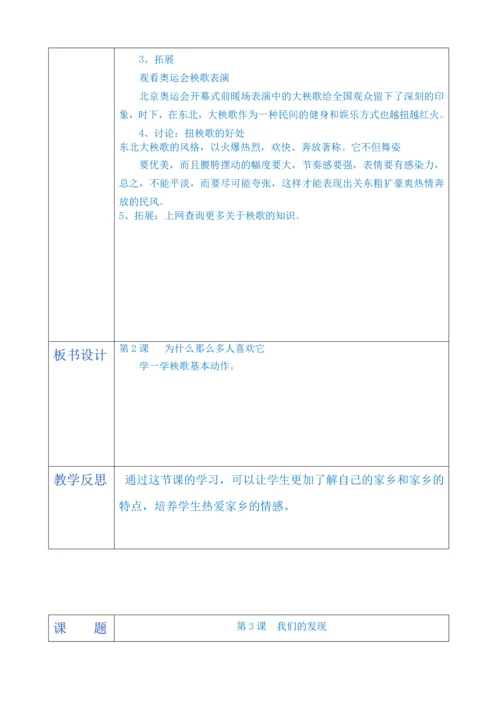 |  | 3、拓展<br>观看奥运会秧歌表演<br>北京奥运会开幕式前暖场表演中的大秧歌给全国观众留下了深刻的印象，时下，在东北，大秧歌作为一种民间的健身和娱乐方式也越扭越红火。<br>4、讨论：扭秧歌的好处<br>东北大秧歌的风格，以火爆热烈，欢快、奔放著称。它不但舞姿要优美，而且腰胯摆动的幅度要大，节奏感要强，表情要有感染力，总之，不能平淡，而要尽可能夸张，这样才能表现出关东粗犷豪爽热情奔放的民风。<br>5、拓展：上网查询更多关于秧歌的知识。 |
|---|---|
| 板书设计 | 第 2 课　为什么那么多人喜欢它<br>学一学秧歌基本动作。 |
| 教学反思 | 通过这节课的学习，可以让学生更加了解自己的家乡和家乡的特点，培养学生热爱家乡的情感。 |

| 课　题 | 第 3 课　我们的发现 |
|---|---|